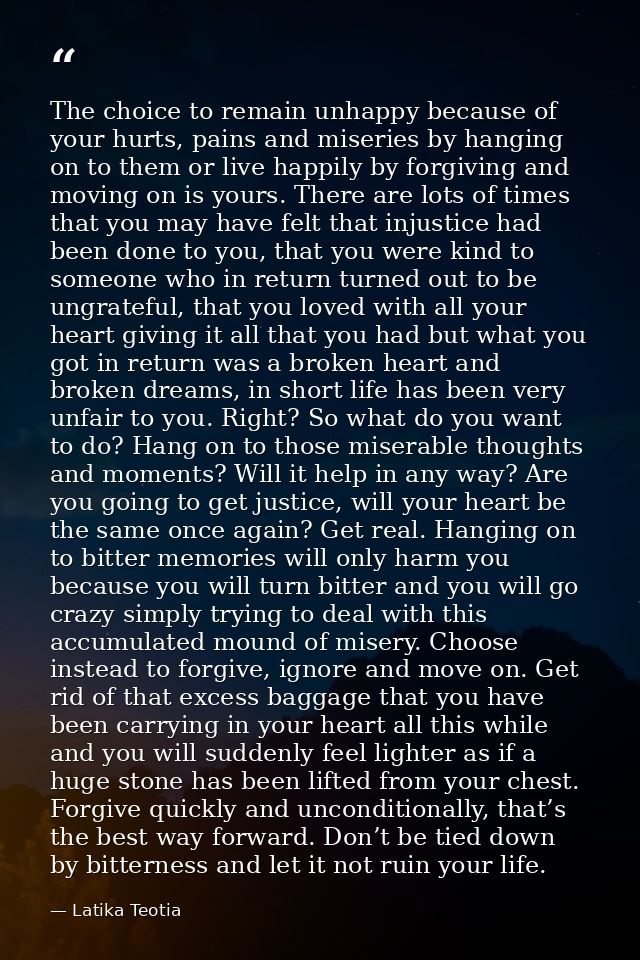 “

The choice to remain unhappy because of your hurts, pains and miseries by hanging on to them or live happily by forgiving and moving on is yours. There are lots of times that you may have felt that injustice had been done to you, that you were kind to someone who in return turned out to be ungrateful, that you loved with all your heart giving it all that you had but what you got in return was a broken heart and broken dreams, in short life has been very unfair to you. Right? So what do you want to do? Hang on to those miserable thoughts and moments? Will it help in any way? Are you going to get justice, will your heart be the same once again? Get real. Hanging on to bitter memories will only harm you because you will turn bitter and you will go crazy simply trying to deal with this accumulated mound of misery. Choose instead to forgive, ignore and move on. Get rid of that excess baggage that you have been carrying in your heart all this while and you will suddenly feel lighter as if a huge stone has been lifted from your chest. Forgive quickly and unconditionally, that’s the best way forward. Don’t be tied down by bitterness and let it not ruin your life.

— Latika Teotia